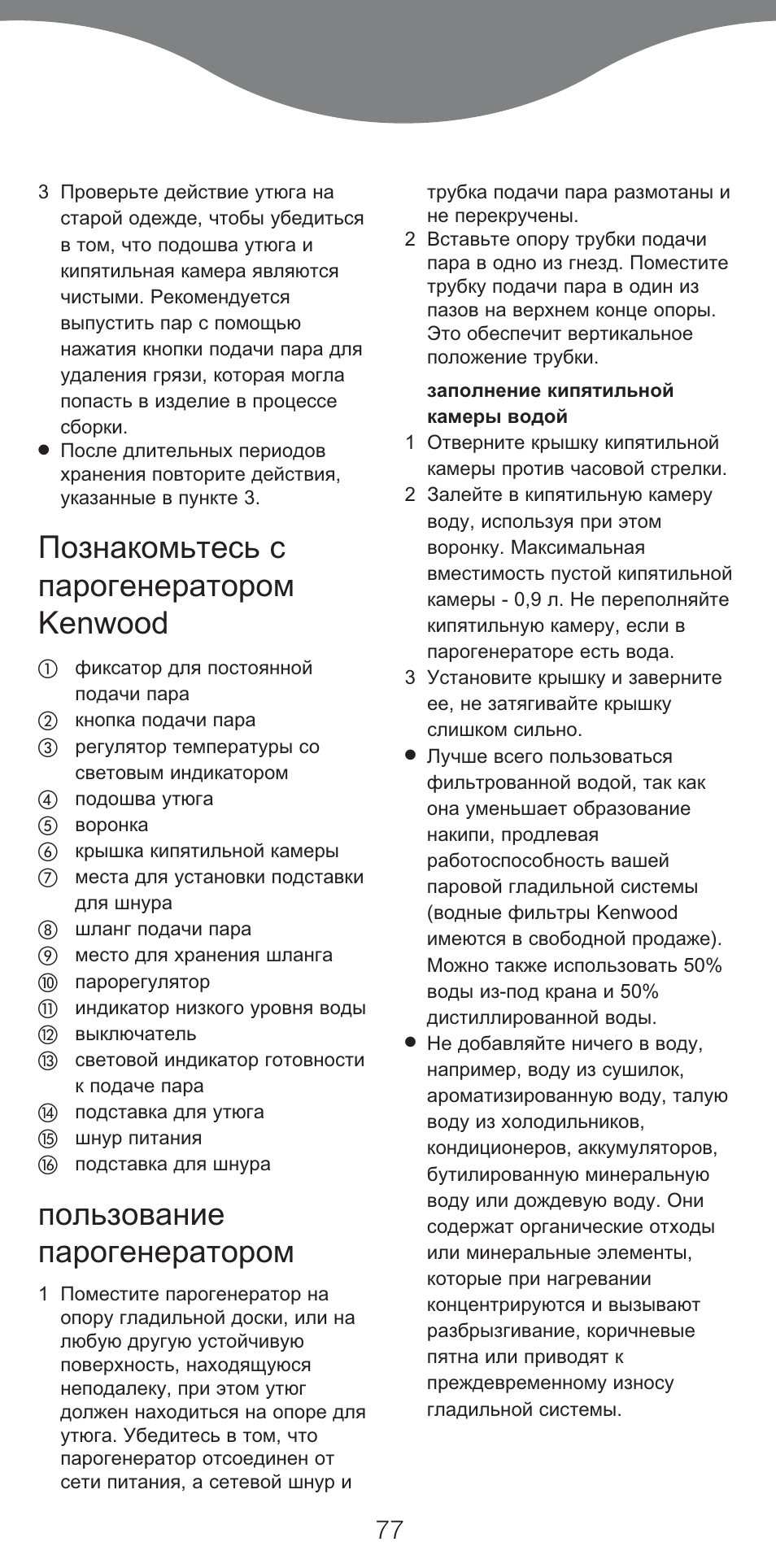 3 Проверьте действие утюга на старой одежде, чтобы убедиться в том, что подошва утюга и кипятильная камера являются чистыми. Рекомендуется выпустить пар с помощью нажатия кнопки подачи пара для удаления грязи, которая могла попасть в изделие в процессе сборки.

● После длительных периодов хранения повторите действия, указанные в пункте 3.

Познакомьтесь с парогенератором Kenwood

① фиксатор для постоянной подачи пара
② кнопка подачи пара
③ регулятор температуры со световым индикатором
④ подошва утюга
⑤ воронка
⑥ крышка кипятильной камеры
⑦ места для установки подставки для шнура
⑧ шланг подачи пара
⑨ место для хранения шланга
⑩ парорегулятор
⑪ индикатор низкого уровня воды
⑫ выключатель
⑬ световой индикатор готовности к подаче пара
⑭ подставка для утюга
⑮ шнур питания
⑯ подставка для шнура

пользование парогенератором

1 Поместите парогенератор на опору гладильной доски, или на любую другую устойчивую поверхность, находящуюся неподалеку, при этом утюг должен находиться на опоре для утюга. Убедитесь в том, что парогенератор отсоединен от сети питания, а сетевой шнур и трубка подачи пара размотаны и не перекручены.

2 Вставьте опору трубки подачи пара в одно из гнезд. Поместите трубку подачи пара в один из пазов на верхнем конце опоры. Это обеспечит вертикальное положение трубки.

заполнение кипятильной камеры водой

1 Отверните крышку кипятильной камеры против часовой стрелки.

2 Залейте в кипятильную камеру воду, используя при этом воронку. Максимальная вместимость пустой кипятильной камеры - 0,9 л. Не переполняйте кипятильную камеру, если в парогенераторе есть вода.

3 Установите крышку и заверните ее, не затягивайте крышку слишком сильно.

● Лучше всего пользоваться фильтрованной водой, так как она уменьшает образование накипи, продлевая работоспособность вашей паровой гладильной системы (водные фильтры Kenwood имеются в свободной продаже). Можно также использовать 50% воды из-под крана и 50% дистиллированной воды.

● Не добавляйте ничего в воду, например, воду из сушилок, ароматизированную воду, талую воду из холодильников, кондиционеров, аккумуляторов, бутилированную минеральную воду или дождевую воду. Они содержат органические отходы или минеральные элементы, которые при нагревании концентрируются и вызывают разбрызгивание, коричневые пятна или приводят к преждевременному износу гладильной системы.

77